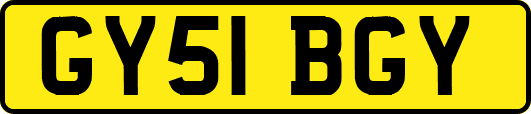 GY51 BGY